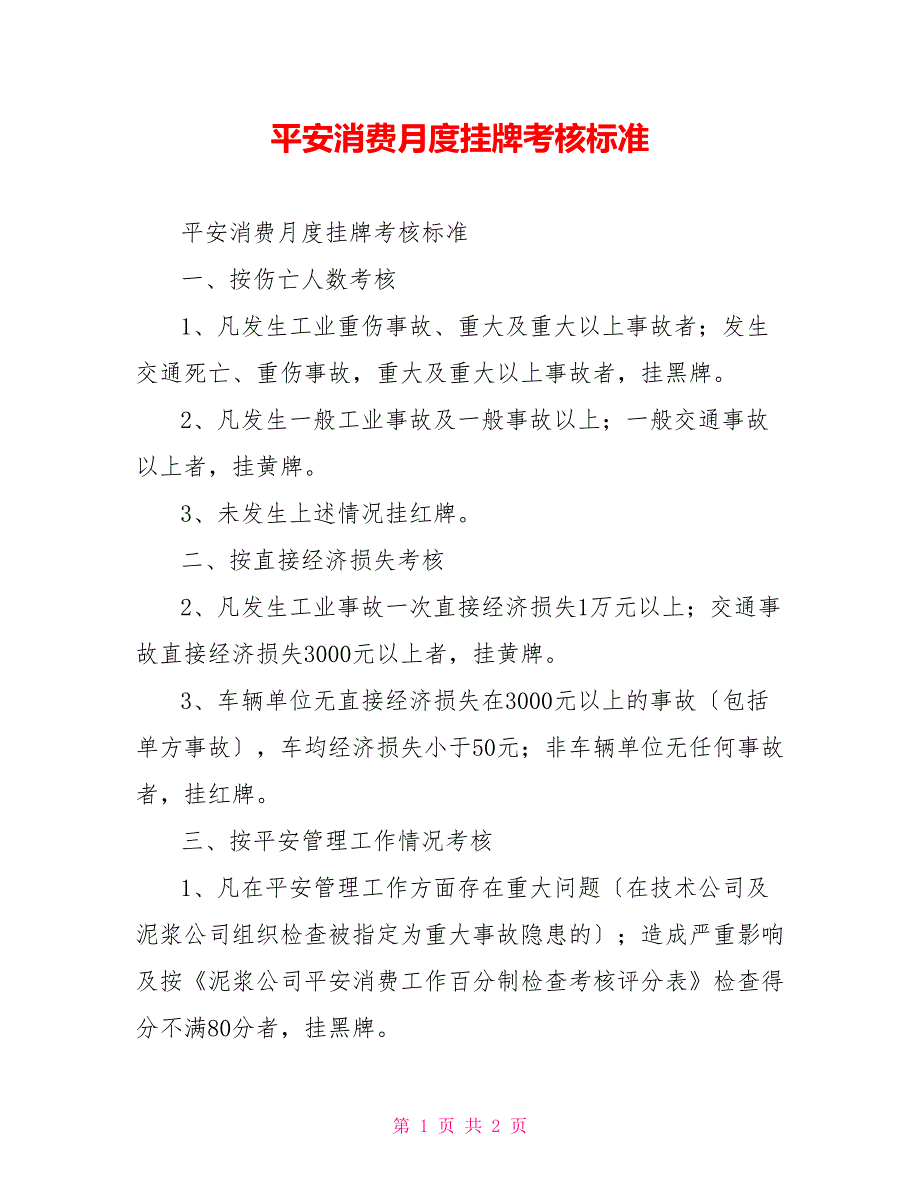 平安消费月度挂牌考核标准

平安消费月度挂牌考核标准

一、按伤亡人数考核

1、凡发生工业重伤事故、重大及重大以上事故者；发生交通死亡、重伤事故，重大及重大以上事故者，挂黑牌。

2、凡发生一般工业事故及一般事故以上；一般交通事故以上者，挂黄牌。

3、未发生上述情况挂红牌。

二、按直接经济损失考核

2、凡发生工业事故一次直接经济损失1万元以上；交通事故直接经济损失3000元以上者，挂黄牌。

3、车辆单位无直接经济损失在3000元以上的事故〔包括单方事故〕，车均经济损失小于50元；非车辆单位无任何事故者，挂红牌。

三、按平安管理工作情况考核

1、凡在平安管理工作方面存在重大问题〔在技术公司及泥浆公司组织检查被指定为重大事故隐患的〕；造成严重影响及按《泥浆公司平安消费工作百分制检查考核评分表》检查得分不满80分者，挂黑牌。

第 1 页 共 2 页